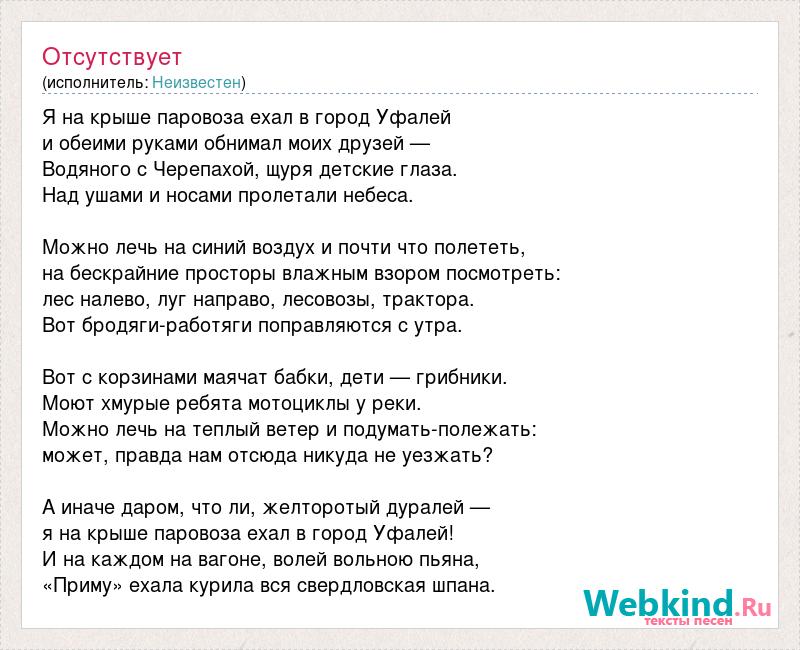 Отсутствует
(исполнитель: Неизвестен)

Я на крыше паровоза ехал в город Уфалей
и обеими руками обнимал моих друзей —
Водяного с Черепахой, щуря детские глаза.
Над ушами и носами пролетали небеса.

Можно лечь на синий воздух и почти что полететь,
на бескрайние просторы влажным взором посмотреть:
лес налево, луг направо, лесовозы, трактора.
Вот бродяги-работяги поправляются с утра.

Вот с корзинами маячат бабки, дети — грибники.
Моют хмурые ребята мотоциклы у реки.
Можно лечь на теплый ветер и подумать-полежать:
может, правда нам отсюда никуда не уезжать?

А иначе даром, что ли, желторотый дуралей —
я на крыше паровоза ехал в город Уфалей!
И на каждом на вагоне, волей вольною пьяна,
«Приму» ехала курила вся свердловская шпана.

Webkind.Ru
тексты песен